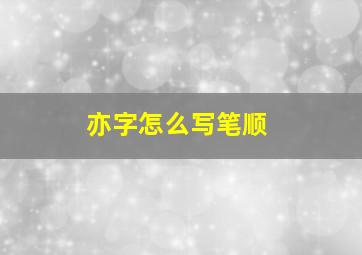 亦字怎么写笔顺